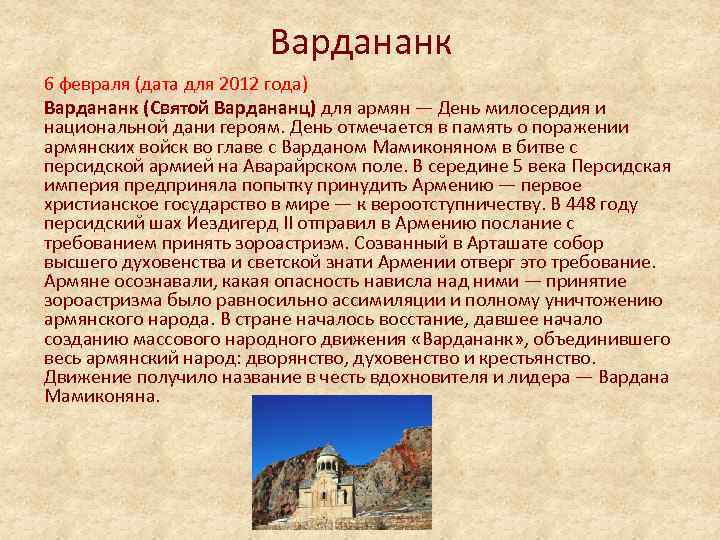 Вардананк

6 февраля (дата для 2012 года)

Вардананк (Святой Вардананц) для армян — День милосердия и национальной дани героям. День отмечается в память о поражении армянских войск во главе с Варданом Мамиконяном в битве с персидской армией на Аварайрском поле. В середине 5 века Персидская империя предприняла попытку принудить Армению — первое христианское государство в мире — к вероотступничеству. В 448 году персидский шах Иездигерд II отправил в Армению послание с требованием принять зороастризм. Созванный в Арташате собор высшего духовенства и светской знати Армении отверг это требование. Армяне осознавали, какая опасность нависла над ними — принятие зороастризма было равносильно ассимиляции и полному уничтожению армянского народа. В стране началось восстание, давшее начало созданию массового народного движения «Вардананк», объединившего весь армянский народ: дворянство, духовенство и крестьянство. Движение получило название в честь вдохновителя и лидера — Вардана Мамиконяна.